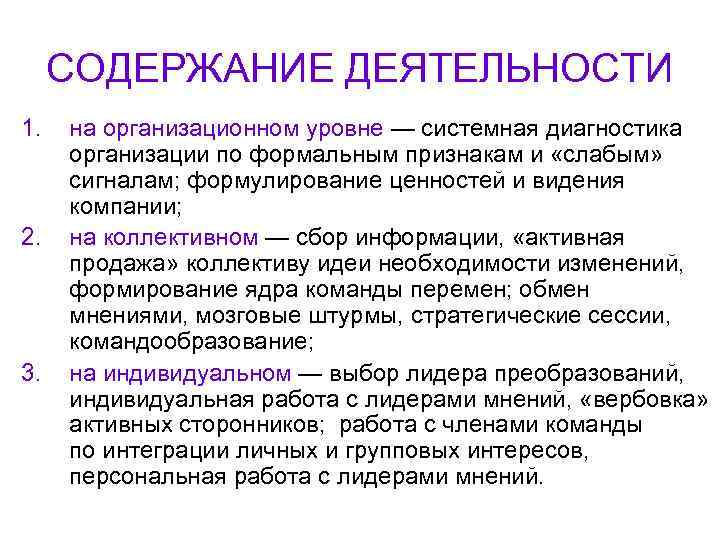 СОДЕРЖАНИЕ ДЕЯТЕЛЬНОСТИ

1. на организационном уровне — системная диагностика организации по формальным признакам и «слабым» сигналам; формулирование ценностей и видения компании;

2. на коллективном — сбор информации, «активная продажа» коллективу идеи необходимости изменений, формирование ядра команды перемен; обмен мнениями, мозговые штурмы, стратегические сессии, командообразование;

3. на индивидуальном — выбор лидера преобразований, индивидуальная работа с лидерами мнений, «вербовка» активных сторонников; работа с членами команды по интеграции личных и групповых интересов, персональная работа с лидерами мнений.